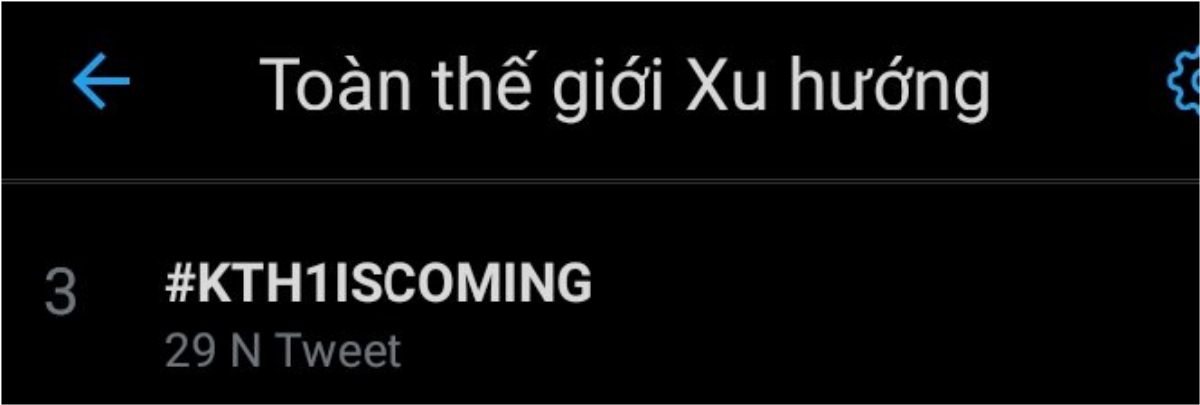 Toàn thế giới Xu hướng

3 #KTH1ISCOMING
29 N Tweet